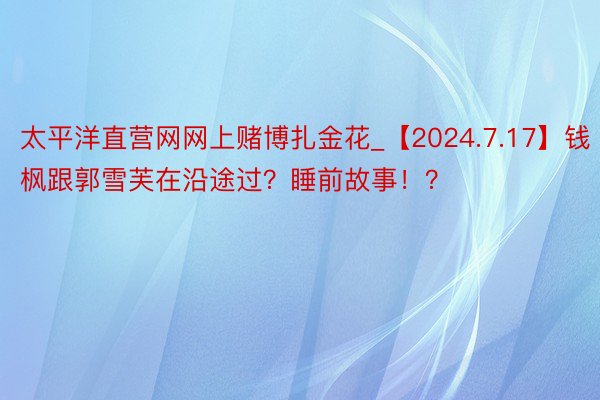 太平洋直营网网上赌博扎金花_【2024.7.17】钱枫跟郭雪芙在沿途过？睡前故事！？